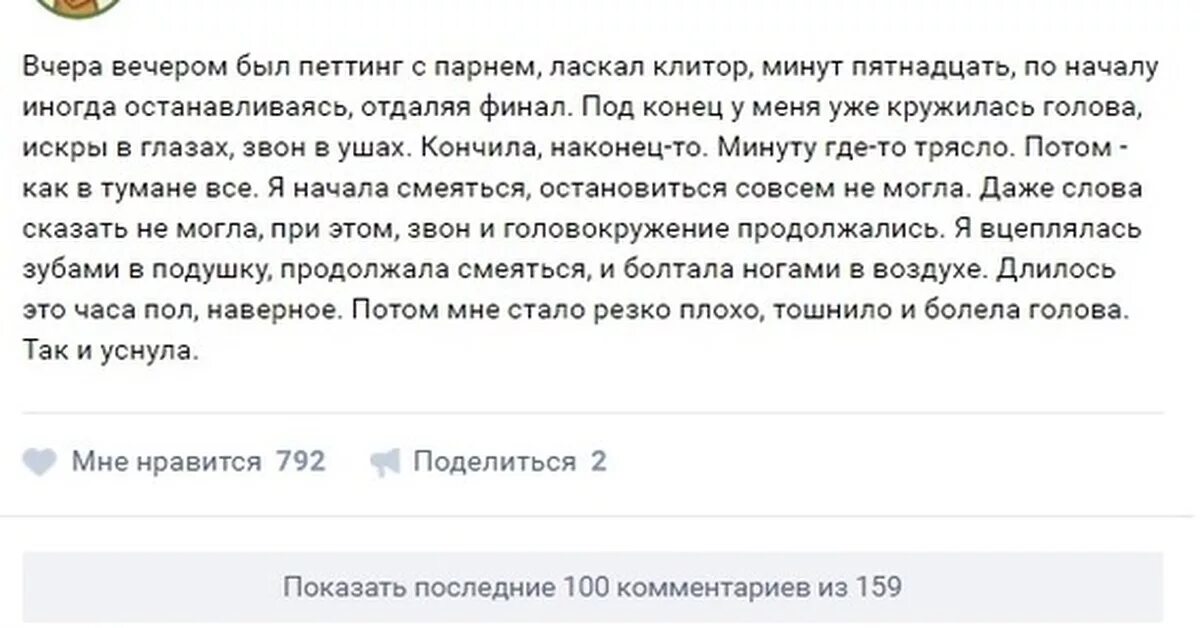 Вчера вечером был петтинг с парнем, ласкал клитор, минут пятнадцать, по началу иногда останавливаясь, отдаляя финал. Под конец у меня уже кружилась голова, искры в глазах, звон в ушах. Кончила, наконец-то. Минуту где-то трясло. Потом - как в тумане все. Я начала смеяться, остановиться совсем не могла. Даже слова сказать не могла, при этом, звон и головокружение продолжались. Я вцеплялась зубами в подушку, продолжала смеяться, и болтала ногами в воздухе. Длилось это часа пол, наверное. Потом мне стало резко плохо, тошнило и болела голова. Так и уснула.

Мне нравится 792 Поделиться 2

Показать последние 100 комментариев из 159